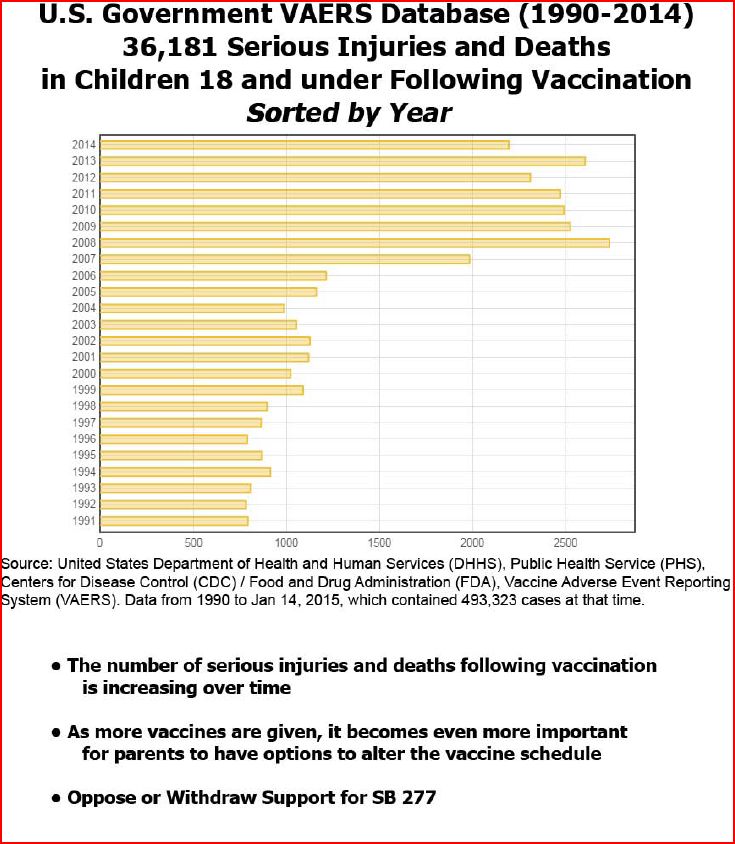 U.S. Government VAERS Database (1990-2014)
36,181 Serious Injuries and Deaths
in Children 18 and under Following Vaccination
Sorted by Year

2014
2013
2012
2011
2010
2009
2008
2007
2006
2005
2004
2003
2002
2001
2000
1999
1998
1997
1996
1995
1994
1993
1992
1991

0 500 1000 1500 2000 2500

Source: United States Department of Health and Human Services (DHHS), Public Health Service (PHS), Centers for Disease Control (CDC) / Food and Drug Administration (FDA), Vaccine Adverse Event Reporting System (VAERS). Data from 1990 to Jan 14, 2015, which contained 493,323 cases at that time.

• The number of serious injuries and deaths following vaccination is increasing over time

• As more vaccines are given, it becomes even more important for parents to have options to alter the vaccine schedule

• Oppose or Withdraw Support for SB 277